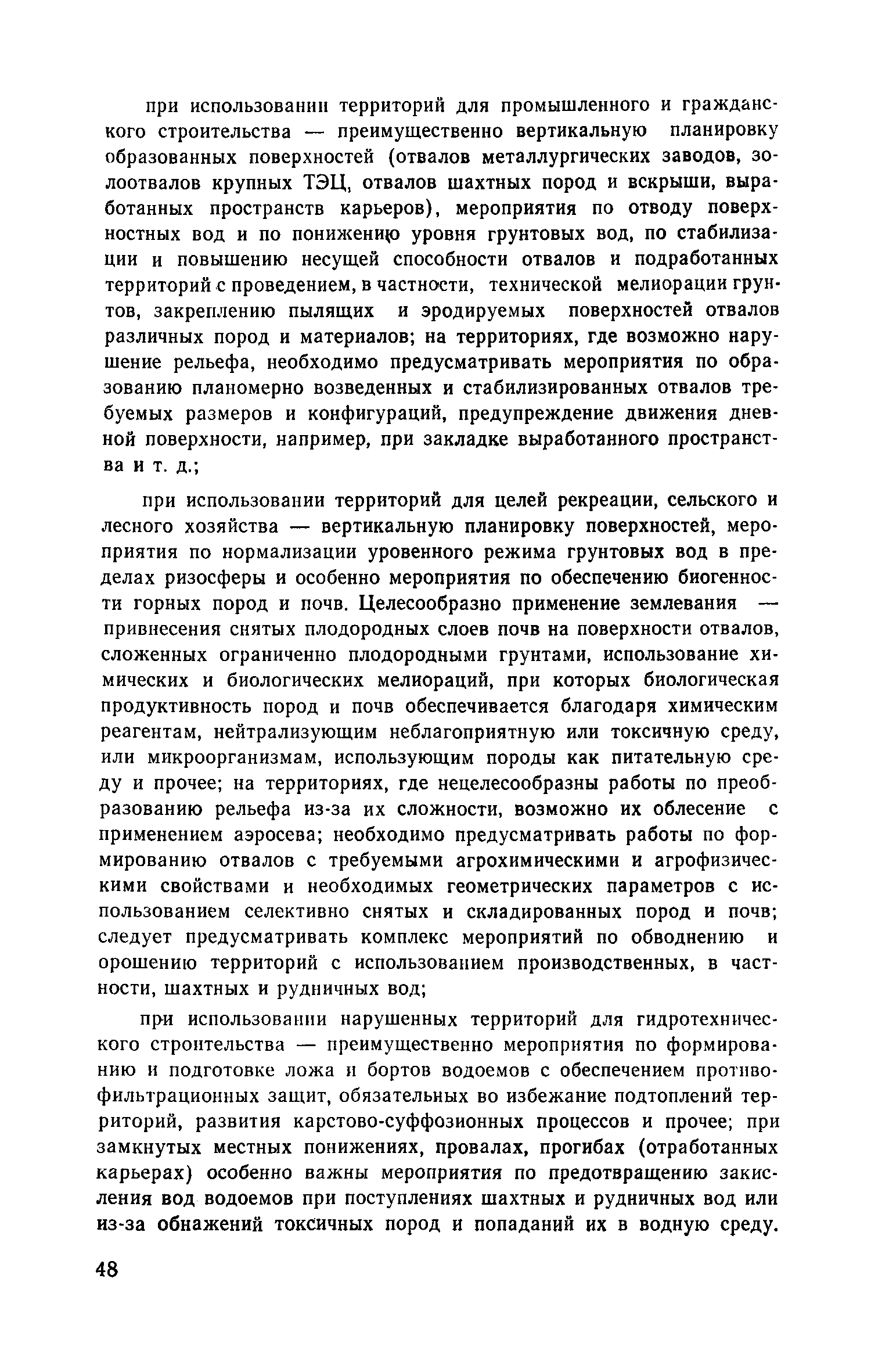 при использовании территорий для промышленного и гражданского строительства — преимущественно вертикальную планировку образованных поверхностей (отвалов металлургических заводов, золоотвалов крупных ТЭЦ, отвалов шахтных пород и вскрыши, выработанных пространств карьеров), мероприятия по отводу поверхностных вод и по понижению уровня грунтовых вод, по стабилизации и повышению несущей способности отвалов и подработанных территорий с проведением, в частности, технической мелиорации грунтов, закреплению пылящих и эродируемых поверхностей отвалов различных пород и материалов; на территориях, где возможно нарушение рельефа, необходимо предусматривать мероприятия по образованию планомерно возведенных и стабилизированных отвалов требуемых размеров и конфигураций, предупреждение движения дневной поверхности, например, при закладке выработанного пространства и т. д.;

при использовании территорий для целей рекреации, сельского и лесного хозяйства — вертикальную планировку поверхностей, мероприятия по нормализации уровенного режима грунтовых вод в пределах ризосферы и особенно мероприятия по обеспечению биогенности горных пород и почв. Целесообразно применение землевания — привнесения снятых плодородных слоев почв на поверхности отвалов, сложенных ограниченно плодородными грунтами, использование химических и биологических мелиораций, при которых биологическая продуктивность пород и почв обеспечивается благодаря химическим реагентам, нейтрализующим неблагоприятную или токсичную среду, или микроорганизмам, использующим породы как питательную среду и прочее; на территориях, где нецелесообразны работы по преобразованию рельефа из-за их сложности, возможно их облесение с применением аэросева; необходимо предусматривать работы по формированию отвалов с требуемыми агрохимическими и агрофизическими свойствами и необходимых геометрических параметров с использованием селективно снятых и складированных пород и почв; следует предусматривать комплекс мероприятий по обводнению и орошению территорий с использованием производственных, в частности, шахтных и рудничных вод;

при использовании нарушенных территорий для гидротехнического строительства — преимущественно мероприятия по формированию и подготовке ложа и бортов водоемов с обеспечением противофильтрационных защит, обязательных во избежание подтоплений территорий, развития карстово-суффозионных процессов и прочее; при замкнутых местных понижениях, провалах, прогибах (отработанных карьерах) особенно важны мероприятия по предотвращению закисления вод водоемов при поступлениях шахтных и рудничных вод или из-за обнажений токсичных пород и попаданий их в водную среду.

48